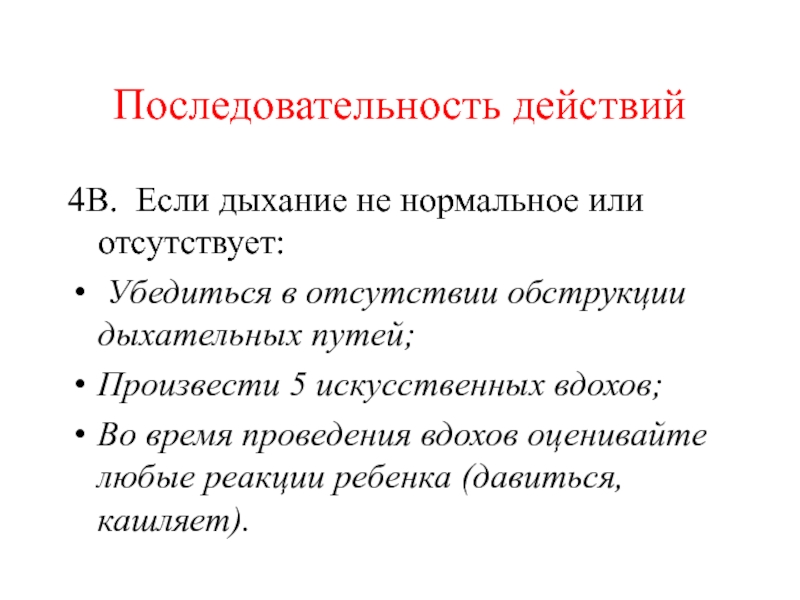 Последовательность действий

4В. Если дыхание не нормальное или отсутствует:

• Убедиться в отсутствии обструкции дыхательных путей;

• Произвести 5 искусственных вдохов;

• Во время проведения вдохов оценивайте любые реакции ребенка (давиться, кашляет).